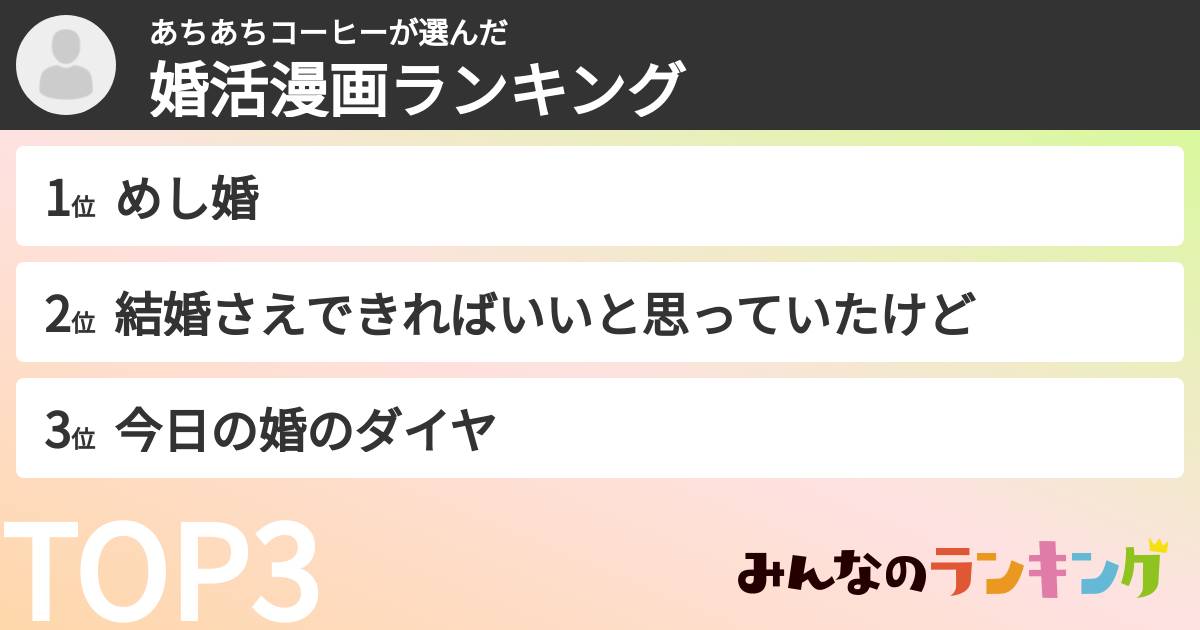 あちあちコーヒーが選んだ
婚活漫画ランキング

1位 めし婚

2位 結婚さえできればいいと思っていたけど

3位 今日の婚のダイヤ

TOP3

みんなのランキング